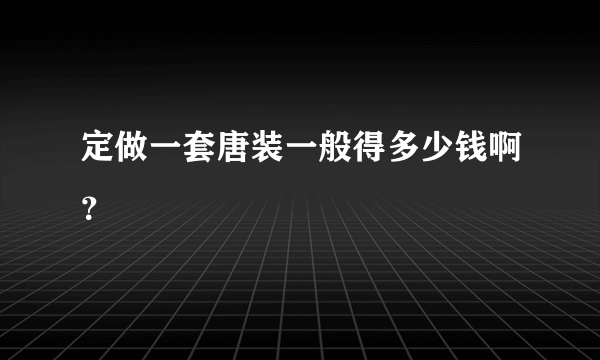 定做一套唐装一般得多少钱啊？